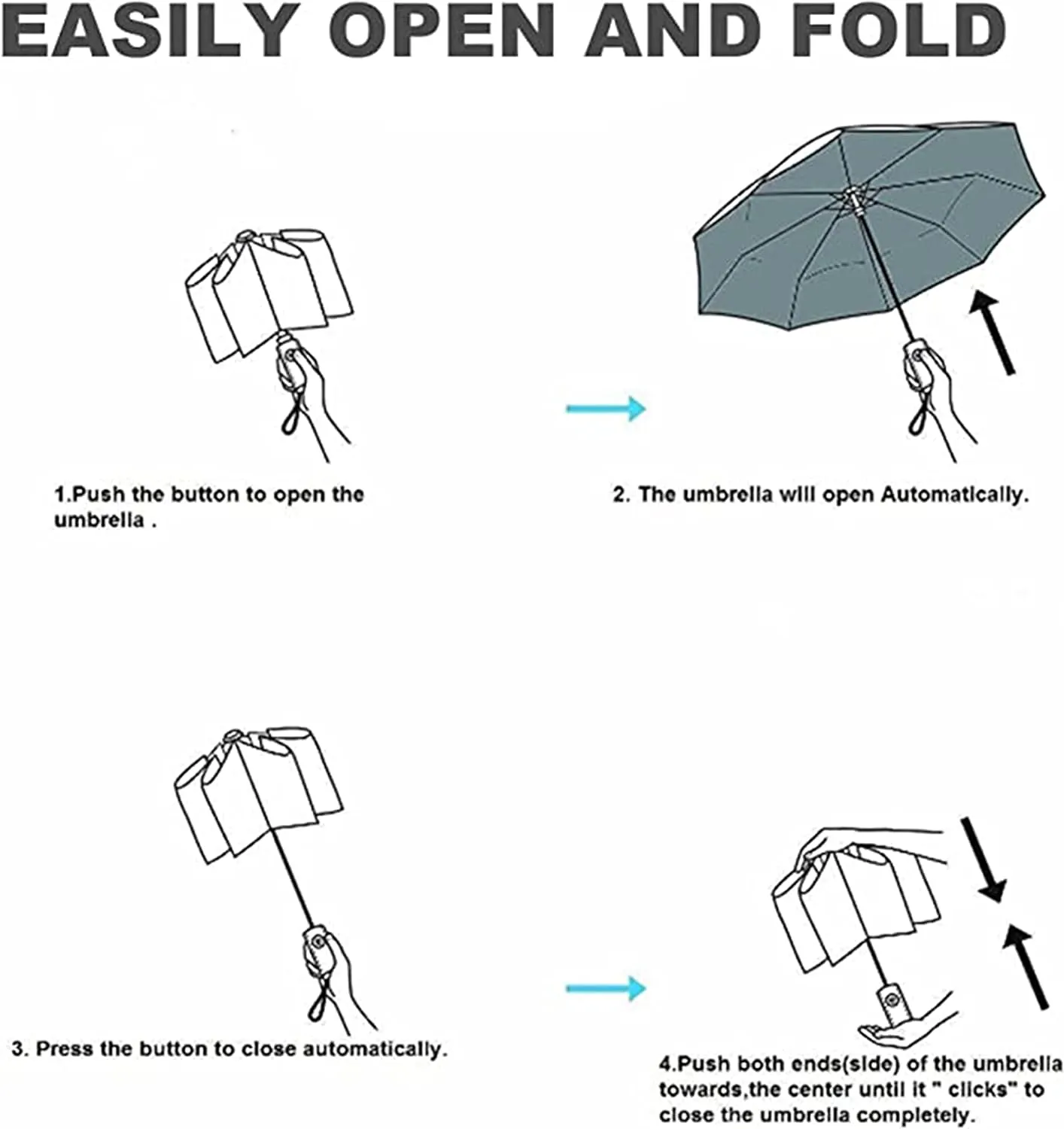 EASILY OPEN AND FOLD

1.Push the button to open the umbrella .

2. The umbrella will open Automatically.

3. Press the button to close automatically.

4.Push both ends(side) of the umbrella towards,the center until it " clicks" to close the umbrella completely.